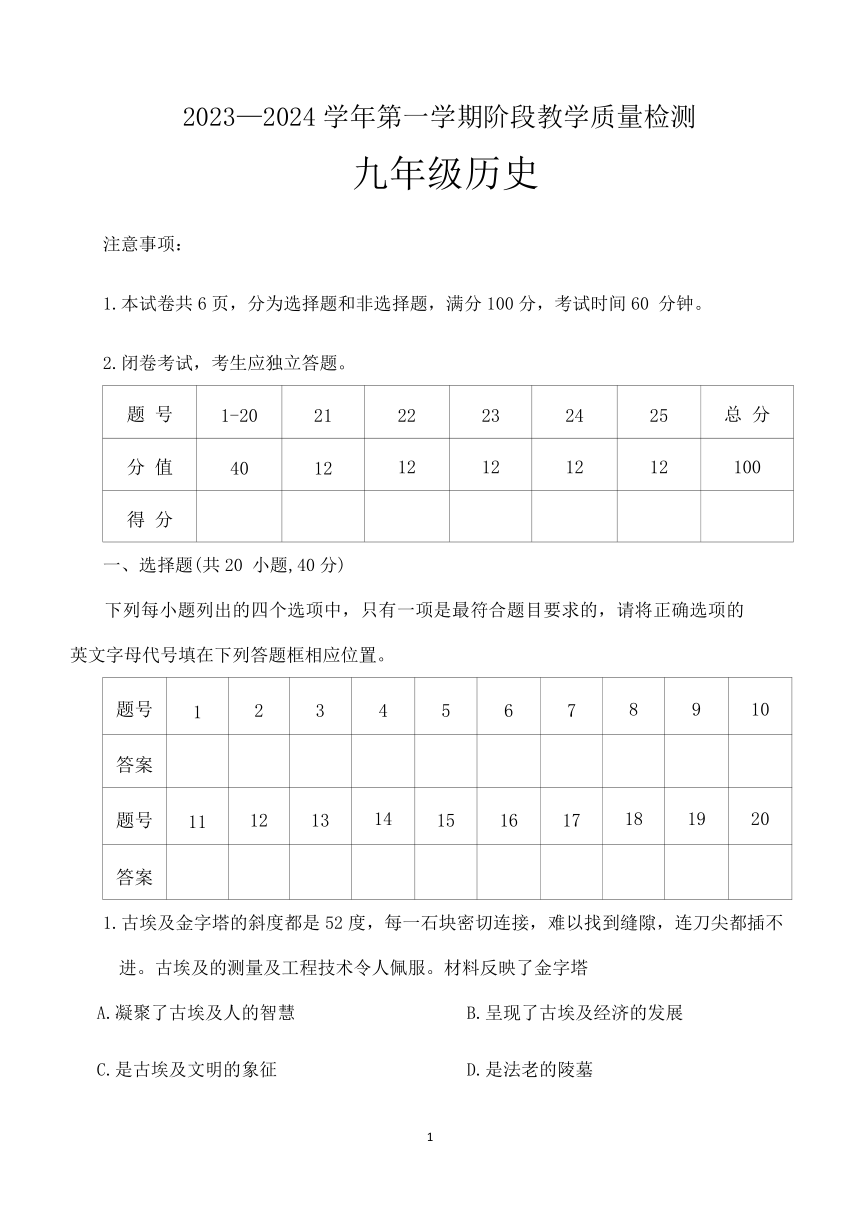 2023—2024 学年第一学期阶段教学质量检测

九年级历史

注意事项：

1.本试卷共 6 页，分为选择题和非选择题，满分 100 分，考试时间 60 分钟。

2.闭卷考试，考生应独立答题。

| 题 号 | 1-20 | 21 | 22 | 23 | 24 | 25 | 总 分 |
|---|---|---|---|---|---|---|---|
| 分 值 | 40 | 12 | 12 | 12 | 12 | 12 | 100 |
| 得 分 | | | | | | | |

一、选择题(共 20 小题,40 分)

下列每小题列出的四个选项中，只有一项是最符合题目要求的，请将正确选项的英文字母代号填在下列答题框相应位置。

| 题号 | 1 | 2 | 3 | 4 | 5 | 6 | 7 | 8 | 9 | 10 |
|---|---|---|---|---|---|---|---|---|---|---|
| 答案 | | | | | | | | | | |
| 题号 | 11 | 12 | 13 | 14 | 15 | 16 | 17 | 18 | 19 | 20 |
| 答案 | | | | | | | | | | |

1.古埃及金字塔的斜度都是 52 度，每一石块密切连接，难以找到缝隙，连刀尖都插不进。古埃及的测量及工程技术令人佩服。材料反映了金字塔

A.凝聚了古埃及人的智慧

B.呈现了古埃及经济的发展

C.是古埃及文明的象征

D.是法老的陵墓

1